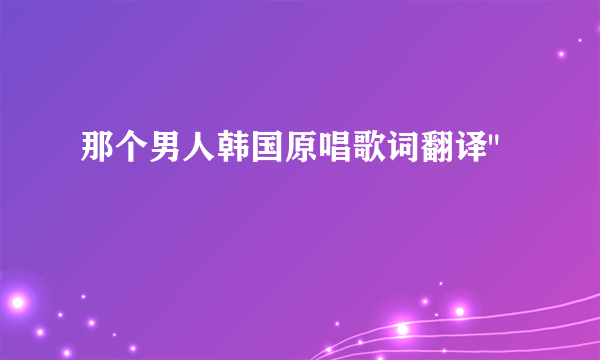 那个男人韩国原唱歌词翻译"